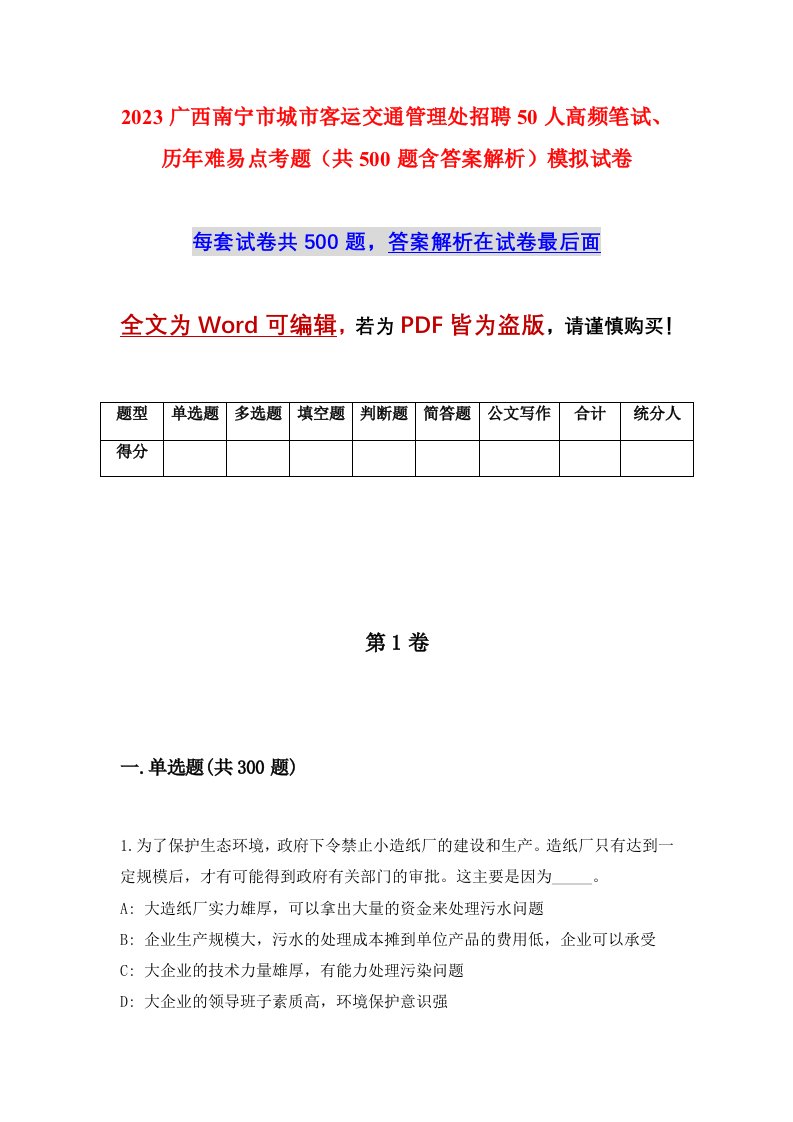 2023 广西南宁市城市客运交通管理处招聘 50 人高频笔试、历年难易点考题（共 500 题含答案解析）模拟试卷

每套试卷共 500 题，答案解析在试卷最后面

全文为 Word 可编辑，若为 PDF 皆为盗版，请谨慎购买！

| 题型 | 单选题 | 多选题 | 填空题 | 判断题 | 简答题 | 公文写作 | 合计 | 统分人 |
|---|---|---|---|---|---|---|---|---|
| 得分 | | | | | | | | |

第 1 卷

一.单选题(共 300 题)

1.为了保护生态环境，政府下令禁止小造纸厂的建设和生产。造纸厂只有达到一定规模后，才有可能得到政府有关部门的审批。这主要是因为_____。
A: 大造纸厂实力雄厚，可以拿出大量的资金来处理污水问题
B: 企业生产规模大，污水的处理成本摊到单位产品的费用低，企业可以承受
C: 大企业的技术力量雄厚，有能力处理污染问题
D: 大企业的领导班子素质高，环境保护意识强